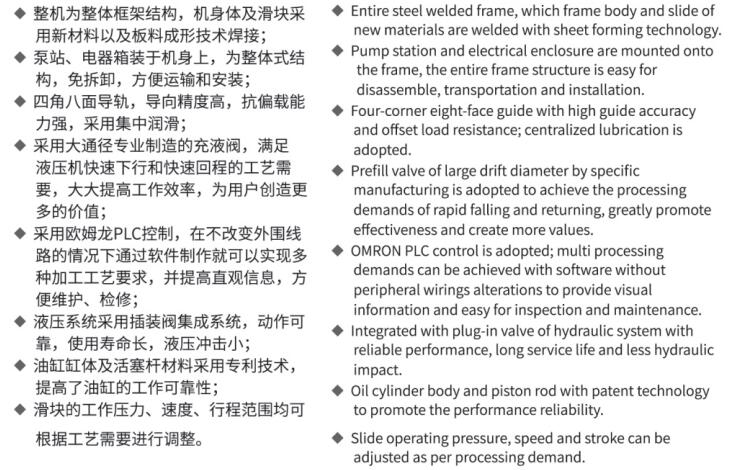 ◆ 整机为整体框架结构，机身体及滑块采用新材料以及板料成形技术焊接；

◆ 泵站、电器箱装于机身上，为整体式结构，免拆卸，方便运输和安装；

◆ 四角八面导轨，导向精度高，抗偏载能力强，采用集中润滑；

◆ 采用大通径专业制造的充液阀，满足液压机快速下行和快速回程的工艺需要，大大提高工作效率，为用户创造更多的价值；

◆ 采用欧姆龙PLC控制，在不改变外围线路的情况下通过软件制作就可以实现多种加工工艺要求，并提高直观信息，方便维护、检修；

◆ 液压系统采用插装阀集成系统，动作可靠，使用寿命长，液压冲击小；

◆ 油缸缸体及活塞杆材料采用专利技术，提高了油缸的工作可靠性；

◆ 滑块的工作压力、速度、行程范围均可根据工艺需要进行调整。

◆ Entire steel welded frame, which frame body and slide of new materials are welded with sheet forming technology.

◆ Pump station and electrical enclosure are mounted onto the frame, the entire frame structure is easy for disassemble, transportation and installation.

◆ Four-corner eight-face guide with high guide accuracy and offset load resistance; centralized lubrication is adopted.

◆ Prefill valve of large drift diameter by specific manufacturing is adopted to achieve the processing demands of rapid falling and returning, greatly promote effectiveness and create more values.

◆ OMRON PLC control is adopted; multi processing demands can be achieved with software without peripheral wirings alterations to provide visual information and easy for inspection and maintenance.

◆ Integrated with plug-in valve of hydraulic system with reliable performance, long service life and less hydraulic impact.

◆ Oil cylinder body and piston rod with patent technology to promote the performance reliability.

◆ Slide operating pressure, speed and stroke can be adjusted as per processing demand.